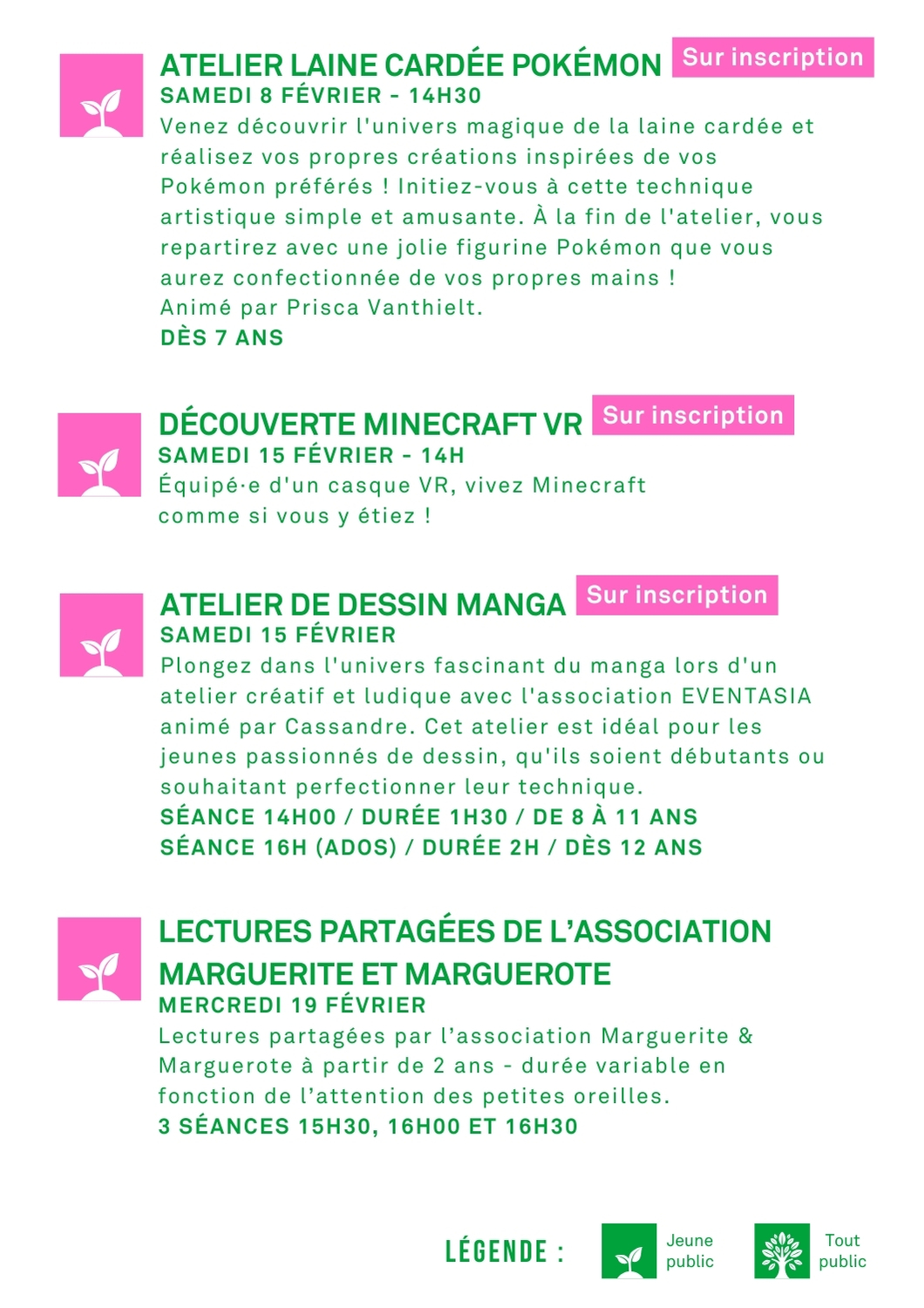 ATELIER LAINE CARDÉE POKÉMON Sur inscription
SAMEDI 8 FÉVRIER - 14H30
Venez découvrir l'univers magique de la laine cardée et réalisez vos propres créations inspirées de vos Pokémon préférés ! Initiez-vous à cette technique artistique simple et amusante. À la fin de l'atelier, vous repartirez avec une jolie figurine Pokémon que vous aurez confectionnée de vos propres mains !
Animé par Prisca Vanthielt.
DÈS 7 ANS

DÉCOUVERTE MINECRAFT VR Sur inscription
SAMEDI 15 FÉVRIER - 14H
Équipé·e d'un casque VR, vivez Minecraft comme si vous y étiez !

ATELIER DE DESSIN MANGA Sur inscription
SAMEDI 15 FÉVRIER
Plongez dans l'univers fascinant du manga lors d'un atelier créatif et ludique avec l'association EVENTASIA animé par Cassandre. Cet atelier est idéal pour les jeunes passionnés de dessin, qu'ils soient débutants ou souhaitant perfectionner leur technique.
SÉANCE 14H00 / DURÉE 1H30 / DE 8 À 11 ANS
SÉANCE 16H (ADOS) / DURÉE 2H / DÈS 12 ANS

LECTURES PARTAGÉES DE L'ASSOCIATION MARGUERITE ET MARGUEROTE
MERCREDI 19 FÉVRIER
Lectures partagées par l'association Marguerite & Marguerote à partir de 2 ans - durée variable en fonction de l'attention des petites oreilles.
3 SÉANCES 15H30, 16H00 ET 16H30

LÉGENDE : Jeune public Tout public